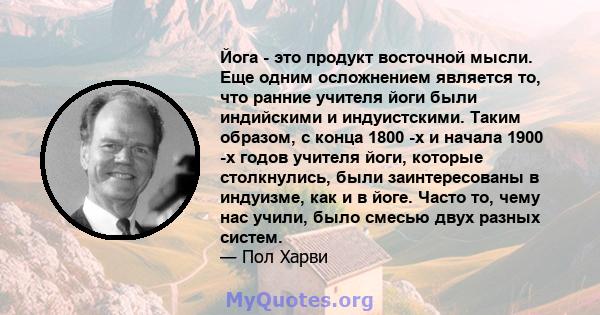 Йога - это продукт восточной мысли. Еще одним осложнением является то, что ранние учителя йоги были индийскими и индуистскими. Таким образом, с конца 1800 -х и начала 1900 -х годов учителя йоги, которые столкнулись, были заинтересованы в индуизме, как и в йоге. Часто то, чему нас учили, было смесью двух разных систем.
— Пол Харви

MyQuotes.org